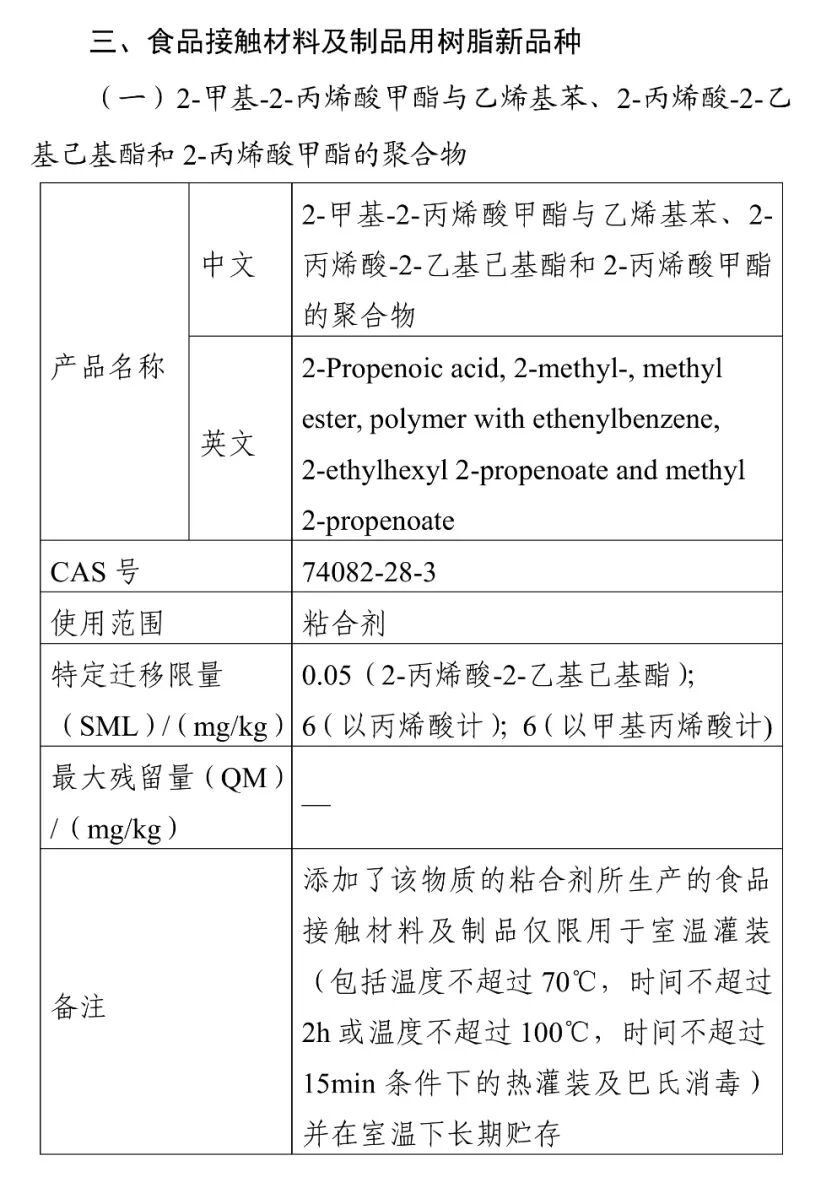 三、食品接触材料及制品用树脂新品种

（一）2-甲基-2-丙烯酸甲酯与乙烯基苯、2-丙烯酸-2-乙基己基酯和 2-丙烯酸甲酯的聚合物

| 产品名称 | 中文 | 2-甲基-2-丙烯酸甲酯与乙烯基苯、2-丙烯酸-2-乙基己基酯和 2-丙烯酸甲酯的聚合物 |
|---|---|---|
| 产品名称 | 英文 | 2-Propenoic acid, 2-methyl-, methyl ester, polymer with ethenylbenzene, 2-ethylhexyl 2-propenoate and methyl 2-propenoate |
| CAS 号 | | 74082-28-3 |
| 使用范围 | | 粘合剂 |
| 特定迁移限量（SML）/（mg/kg） | | 0.05（2-丙烯酸-2-乙基己基酯）; 6（以丙烯酸计）; 6（以甲基丙烯酸计） |
| 最大残留量（QM）/（mg/kg） | | — |
| 备注 | | 添加了该物质的粘合剂所生产的食品接触材料及制品仅限用于室温灌装（包括温度不超过 70℃，时间不超过 2h 或温度不超过 100℃，时间不超过 15min 条件下的热灌装及巴氏消毒）并在室温下长期贮存 |